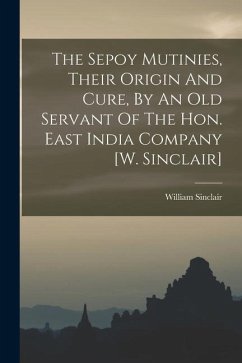 The Sepoy Mutinies, Their Origin And Cure, By An Old Servant Of The Hon. East India Company [W. Sinclair]

William Sinclair